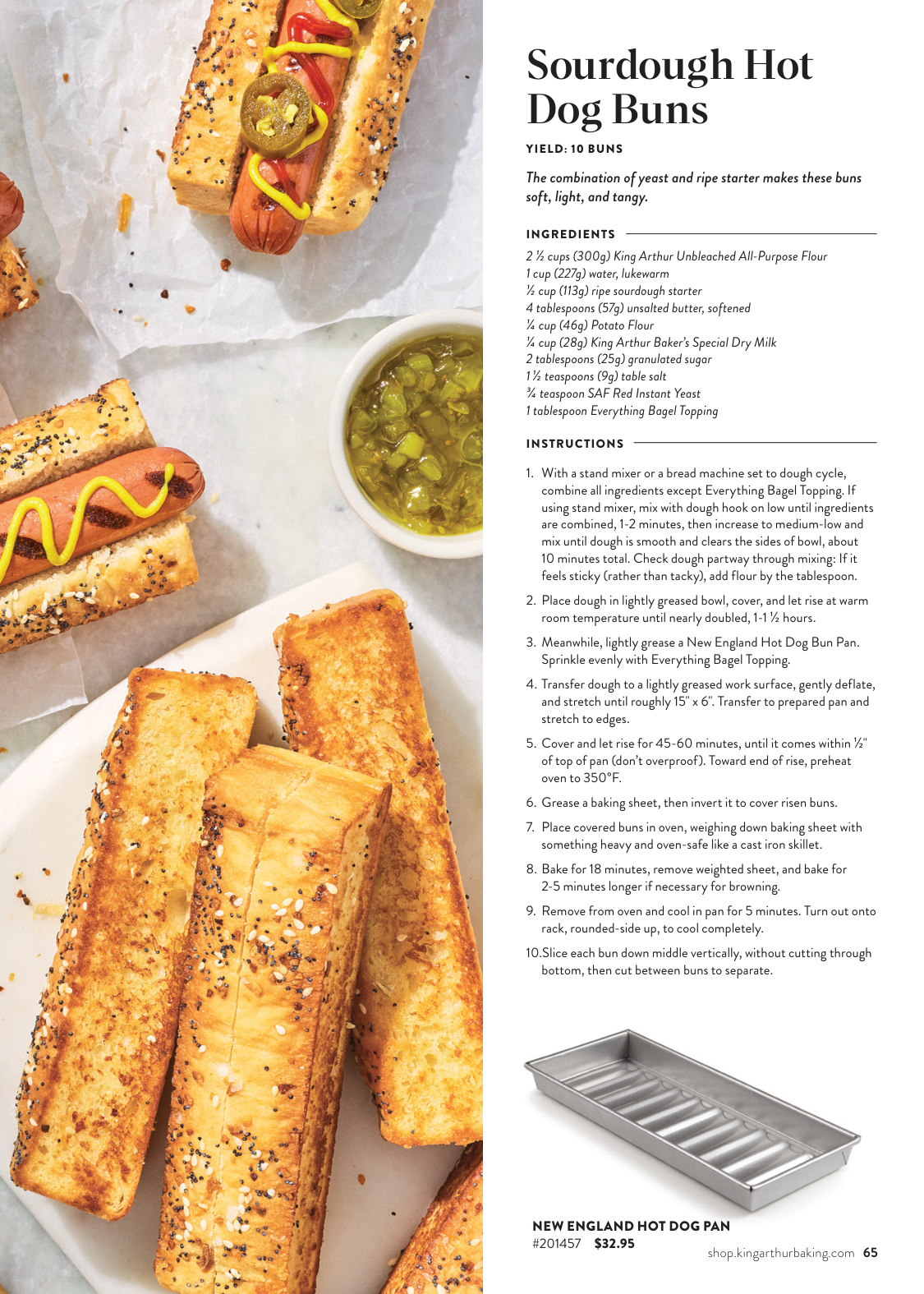 Sourdough Hot Dog Buns

YIELD: 10 BUNS

The combination of yeast and ripe starter makes these buns soft, light, and tangy.

INGREDIENTS

2 ½ cups (300g) King Arthur Unbleached All-Purpose Flour
1 cup (227g) water, lukewarm
½ cup (113g) ripe sourdough starter
4 tablespoons (57g) unsalted butter, softened
¼ cup (46g) Potato Flour
¼ cup (28g) King Arthur Baker's Special Dry Milk
2 tablespoons (25g) granulated sugar
1 ½ teaspoons (9g) table salt
¾ teaspoon SAF Red Instant Yeast
1 tablespoon Everything Bagel Topping

INSTRUCTIONS

1. With a stand mixer or a bread machine set to dough cycle, combine all ingredients except Everything Bagel Topping. If using stand mixer, mix with dough hook on low until ingredients are combined, 1-2 minutes, then increase to medium-low and mix until dough is smooth and clears the sides of bowl, about 10 minutes total. Check dough partway through mixing: If it feels sticky (rather than tacky), add flour by the tablespoon.

2. Place dough in lightly greased bowl, cover, and let rise at warm room temperature until nearly doubled, 1-1 ½ hours.

3. Meanwhile, lightly grease a New England Hot Dog Bun Pan. Sprinkle evenly with Everything Bagel Topping.

4. Transfer dough to a lightly greased work surface, gently deflate, and stretch until roughly 15" x 6". Transfer to prepared pan and stretch to edges.

5. Cover and let rise for 45-60 minutes, until it comes within ½" of top of pan (don't overproof). Toward end of rise, preheat oven to 350°F.

6. Grease a baking sheet, then invert it to cover risen buns.

7. Place covered buns in oven, weighing down baking sheet with something heavy and oven-safe like a cast iron skillet.

8. Bake for 18 minutes, remove weighted sheet, and bake for 2-5 minutes longer if necessary for browning.

9. Remove from oven and cool in pan for 5 minutes. Turn out onto rack, rounded-side up, to cool completely.

10.Slice each bun down middle vertically, without cutting through bottom, then cut between buns to separate.

NEW ENGLAND HOT DOG PAN
#201457 $32.95

shop.kingarthurbaking.com 65